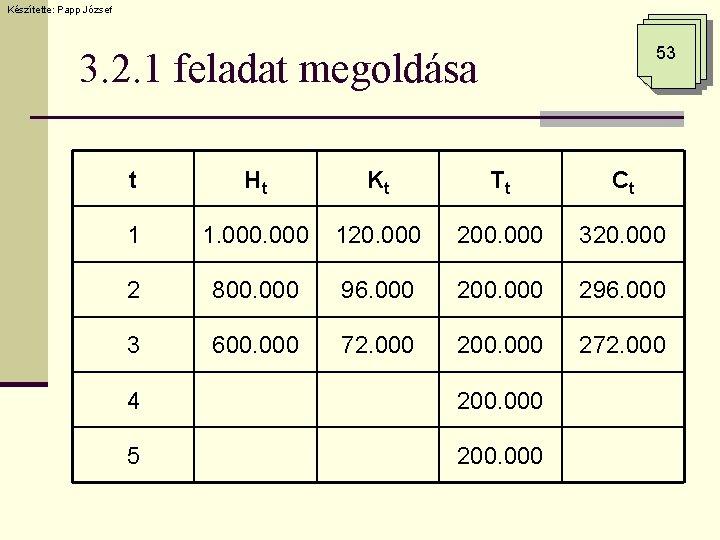 Készítette: Papp József

53

3.2.1 feladat megoldása

| t | $H_t$ | $K_t$ | $T_t$ | $C_t$ |
|---|---|---|---|---|
| 1 | 1.000.000 | 120.000 | 200.000 | 320.000 |
| 2 | 800.000 | 96.000 | 200.000 | 296.000 |
| 3 | 600.000 | 72.000 | 200.000 | 272.000 |
| 4 | | | 200.000 | |
| 5 | | | 200.000 | |